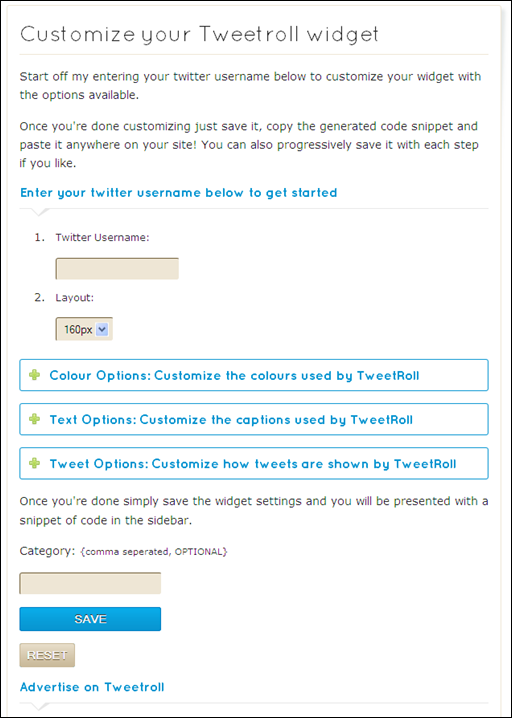 Customize your Tweetroll widget

Start off my entering your twitter username below to customize your widget with the options available.

Once you're done customizing just save it, copy the generated code snippet and paste it anywhere on your site! You can also progressively save it with each step if you like.

Enter your twitter username below to get started

1. Twitter Username:

2. Layout:

160px

Colour Options: Customize the colours used by TweetRoll

Text Options: Customize the captions used by TweetRoll

Tweet Options: Customize how tweets are shown by TweetRoll

Once you're done simply save the widget settings and you will be presented with a snippet of code in the sidebar.

Category: {comma seperated, OPTIONAL}

SAVE

RESET

Advertise on Tweetroll